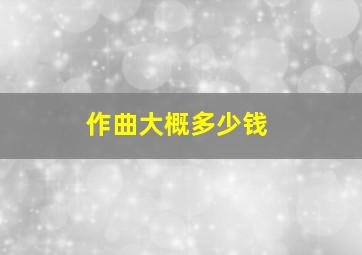 作曲大概多少钱